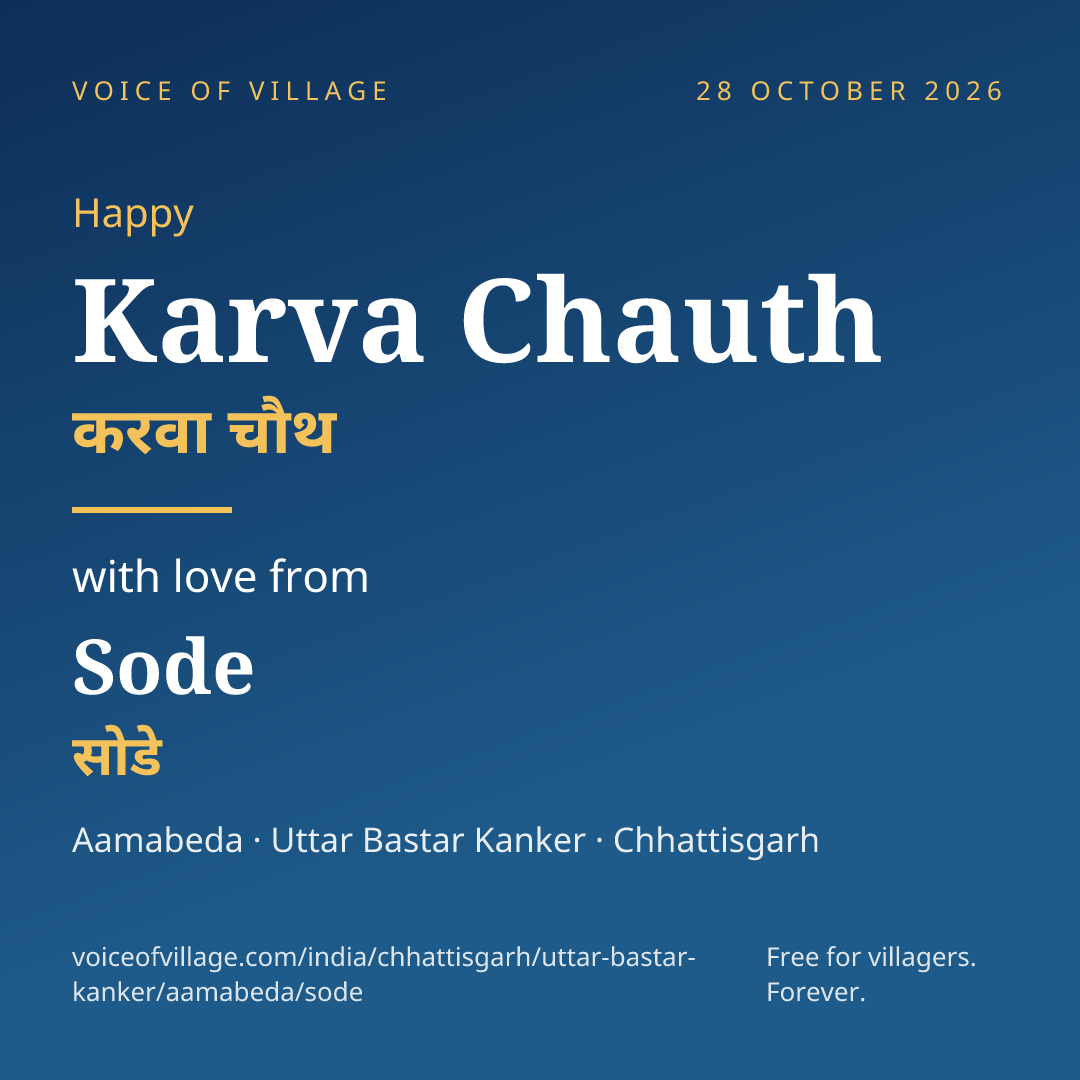 VOICE OF VILLAGE

28 OCTOBER 2026

Happy

Karva Chauth

करवा चौथ

with love from

Sode

सोडे

Aamabeda · Uttar Bastar Kanker · Chhattisgarh

voiceofvillage.com/india/chhattisgarh/uttar-bastar-kanker/aamabeda/sode

Free for villagers.
Forever.